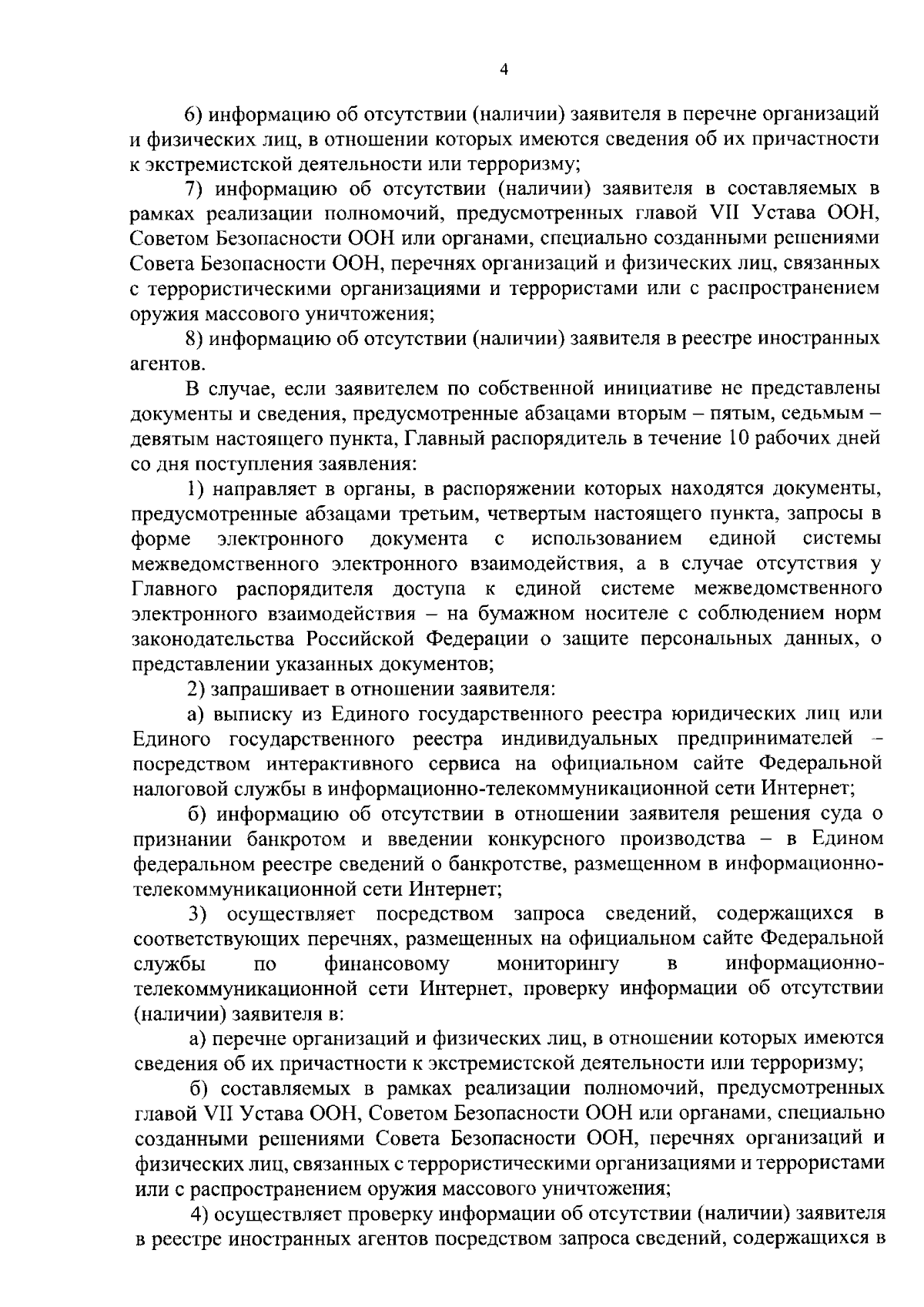 4

6) информацию об отсутствии (наличии) заявителя в перечне организаций и физических лиц, в отношении которых имеются сведения об их причастности к экстремистской деятельности или терроризму;

7) информацию об отсутствии (наличии) заявителя в составляемых в рамках реализации полномочий, предусмотренных главой VII Устава ООН, Советом Безопасности ООН или органами, специально созданными решениями Совета Безопасности ООН, перечнях организаций и физических лиц, связанных с террористическими организациями и террористами или с распространением оружия массового уничтожения;

8) информацию об отсутствии (наличии) заявителя в реестре иностранных агентов.

В случае, если заявителем по собственной инициативе не представлены документы и сведения, предусмотренные абзацами вторым – пятым, седьмым – девятым настоящего пункта, Главный распорядитель в течение 10 рабочих дней со дня поступления заявления:

1) направляет в органы, в распоряжении которых находятся документы, предусмотренные абзацами третьим, четвертым настоящего пункта, запросы в форме электронного документа с использованием единой системы межведомственного электронного взаимодействия, а в случае отсутствия у Главного распорядителя доступа к единой системе межведомственного электронного взаимодействия – на бумажном носителе с соблюдением норм законодательства Российской Федерации о защите персональных данных, о представлении указанных документов;

2) запрашивает в отношении заявителя:

а) выписку из Единого государственного реестра юридических лиц или Единого государственного реестра индивидуальных предпринимателей – посредством интерактивного сервиса на официальном сайте Федеральной налоговой службы в информационно-телекоммуникационной сети Интернет;

б) информацию об отсутствии в отношении заявителя решения суда о признании банкротом и введении конкурсного производства – в Едином федеральном реестре сведений о банкротстве, размещенном в информационно-телекоммуникационной сети Интернет;

3) осуществляет посредством запроса сведений, содержащихся в соответствующих перечнях, размещенных на официальном сайте Федеральной службы по финансовому мониторингу в информационно-телекоммуникационной сети Интернет, проверку информации об отсутствии (наличии) заявителя в:

а) перечне организаций и физических лиц, в отношении которых имеются сведения об их причастности к экстремистской деятельности или терроризму;

б) составляемых в рамках реализации полномочий, предусмотренных главой VII Устава ООН, Советом Безопасности ООН или органами, специально созданными решениями Совета Безопасности ООН, перечнях организаций и физических лиц, связанных с террористическими организациями и террористами или с распространением оружия массового уничтожения;

4) осуществляет проверку информации об отсутствии (наличии) заявителя в реестре иностранных агентов посредством запроса сведений, содержащихся в